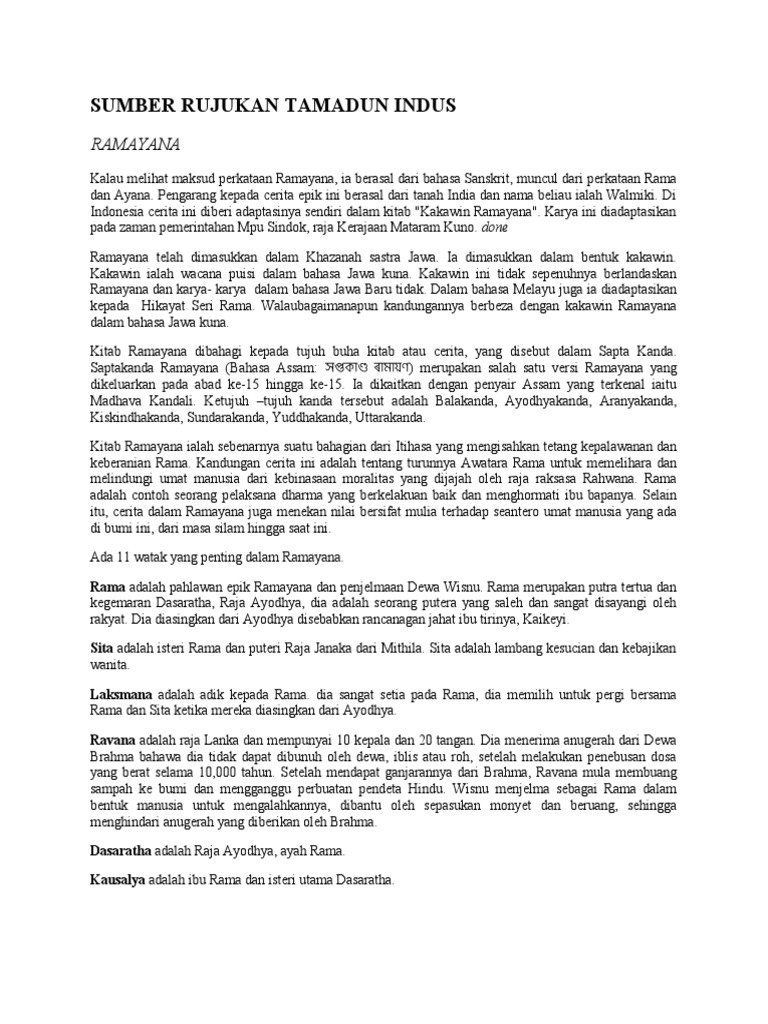 SUMBER RUJUKAN TAMADUN INDUS

RAMAYANA

Kalau melihat maksud perkataan Ramayana, ia berasal dari bahasa Sanskrit, muncul dari perkataan Rama dan Ayana. Pengarang kepada cerita epik ini berasal dari tanah India dan nama beliau ialah Walmiki. Di Indonesia cerita ini diberi adaptasinya sendiri dalam kitab "Kakawin Ramayana". Karya ini diadaptasikan pada zaman pemerintahan Mpu Sindok, raja Kerajaan Mataram Kuno. done

Ramayana telah dimasukkan dalam Khazanah sastra Jawa. Ia dimasukkan dalam bentuk kakawin. Kakawin ialah wacana puisi dalam bahasa Jawa kuna. Kakawin ini tidak sepenuhnya berlandaskan Ramayana dan karya- karya dalam bahasa Jawa Baru tidak. Dalam bahasa Melayu juga ia diadaptasikan kepada Hikayat Seri Rama. Walaubagaimanapun kandungannya berbeza dengan kakawin Ramayana dalam bahasa Jawa kuna.

Kitab Ramayana dibahagi kepada tujuh buha kitab atau cerita, yang disebut dalam Sapta Kanda. Saptakanda Ramayana (Bahasa Assam: সপ্তকাণ্ড ৰামায়ণ) merupakan salah satu versi Ramayana yang dikeluarkan pada abad ke-15 hingga ke-15. Ia dikaitkan dengan penyair Assam yang terkenal iaitu Madhava Kandali. Ketujuh –tujuh kanda tersebut adalah Balakanda, Ayodhyakanda, Aranyakanda, Kiskindhakanda, Sundarakanda, Yuddhakanda, Uttarakanda.

Kitab Ramayana ialah sebenarnya suatu bahagian dari Itihasa yang mengisahkan tetang kepalawanan dan keberanian Rama. Kandungan cerita ini adalah tentang turunnya Awatara Rama untuk memelihara dan melindungi umat manusia dari kebinasaan moralitas yang dijajah oleh raja raksasa Rahwana. Rama adalah contoh seorang pelaksana dharma yang berkelakuan baik dan menghormati ibu bapanya. Selain itu, cerita dalam Ramayana juga menekan nilai bersifat mulia terhadap seantero umat manusia yang ada di bumi ini, dari masa silam hingga saat ini.

Ada 11 watak yang penting dalam Ramayana.

Rama adalah pahlawan epik Ramayana dan penjelmaan Dewa Wisnu. Rama merupakan putra tertua dan kegemaran Dasaratha, Raja Ayodhya, dia adalah seorang putera yang saleh dan sangat disayangi oleh rakyat. Dia diasingkan dari Ayodhya disebabkan rancanagan jahat ibu tirinya, Kaikeyi.

Sita adalah isteri Rama dan puteri Raja Janaka dari Mithila. Sita adalah lambang kesucian dan kebajikan wanita.

Laksmana adalah adik kepada Rama. dia sangat setia pada Rama, dia memilih untuk pergi bersama Rama dan Sita ketika mereka diasingkan dari Ayodhya.

Ravana adalah raja Lanka dan mempunyai 10 kepala dan 20 tangan. Dia menerima anugerah dari Dewa Brahma bahawa dia tidak dapat dibunuh oleh dewa, iblis atau roh, setelah melakukan penebusan dosa yang berat selama 10,000 tahun. Setelah mendapat ganjarannya dari Brahma, Ravana mula membuang sampah ke bumi dan mengganggu perbuatan pendeta Hindu. Wisnu menjelma sebagai Rama dalam bentuk manusia untuk mengalahkannya, dibantu oleh sepasukan monyet dan beruang, sehingga menghindari anugerah yang diberikan oleh Brahma.

Dasaratha adalah Raja Ayodhya, ayah Rama.

Kausalya adalah ibu Rama dan isteri utama Dasaratha.